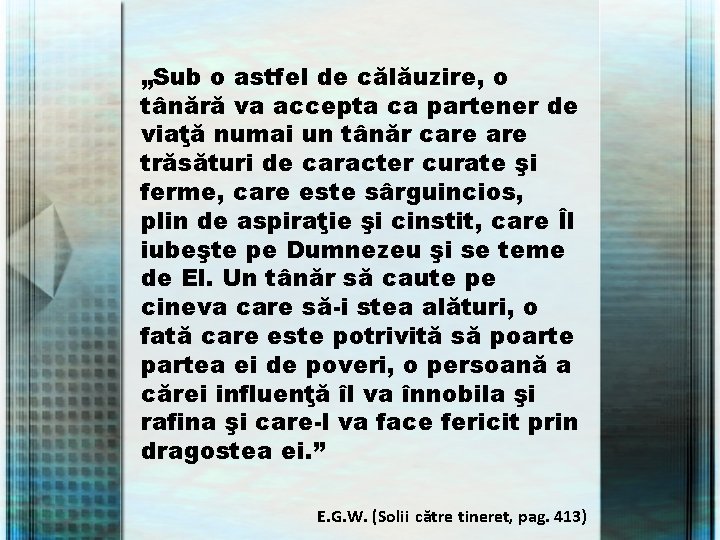 „Sub o astfel de călăuzire, o tânără va accepta ca partener de viaţă numai un tânăr care are trăsături de caracter curate şi ferme, care este sârguincios, plin de aspiraţie şi cinstit, care Îl iubeşte pe Dumnezeu şi se teme de El. Un tânăr să caute pe cineva care să-i stea alături, o fată care este potrivită să poarte partea ei de poveri, o persoană a cărei influenţă îl va înnobila şi rafina şi care-l va face fericit prin dragostea ei.”

E.G.W. (Solii către tineret, pag. 413)